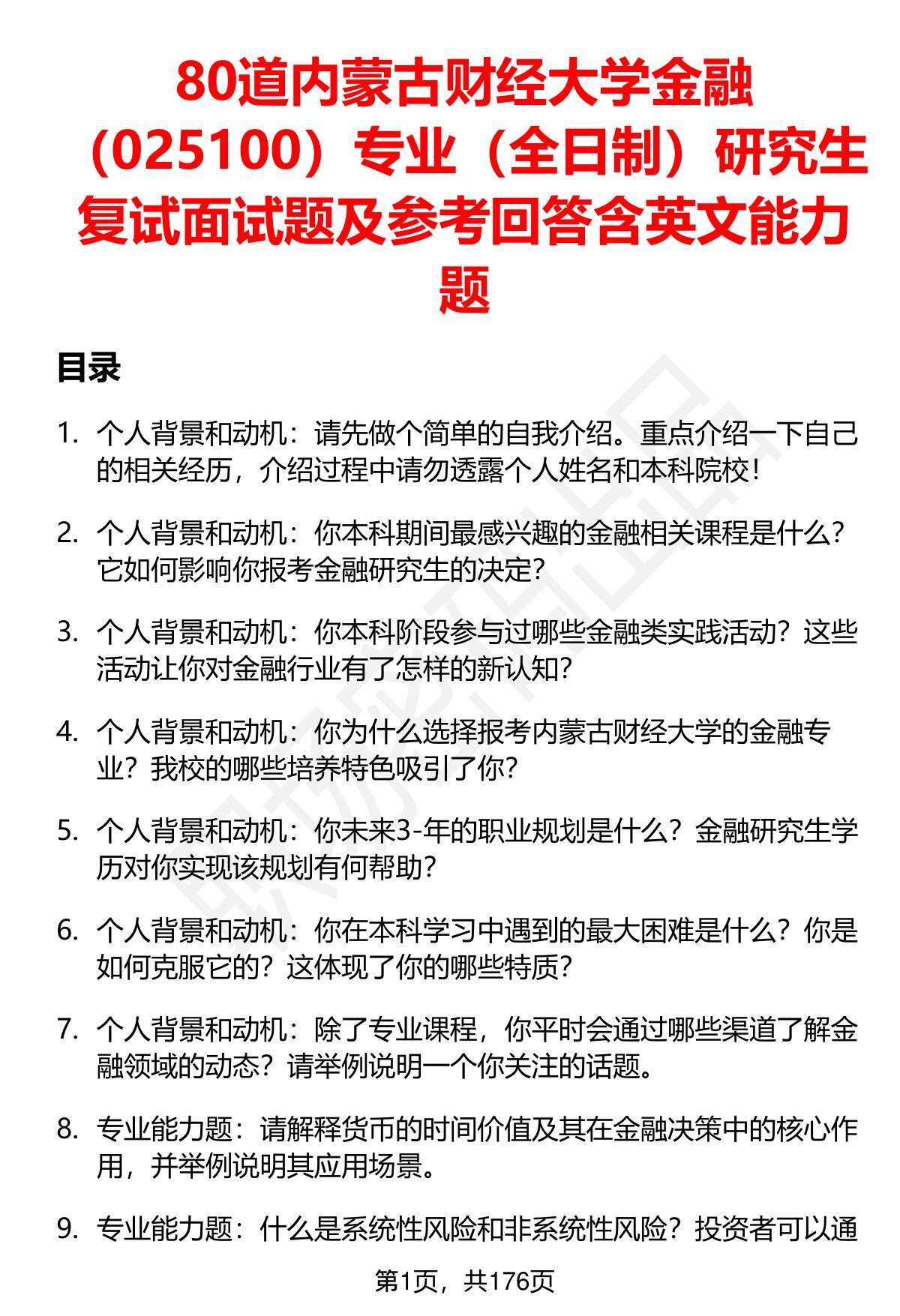 80道内蒙古财经大学金融（025100）专业（全日制）研究生复试面试题及参考回答含英文能力题

目录

1. 个人背景和动机：请先做个简单的自我介绍。重点介绍一下自己的相关经历，介绍过程中请勿透露个人姓名和本科院校！

2. 个人背景和动机：你本科期间最感兴趣的金融相关课程是什么？它如何影响你报考金融研究生的决定？

3. 个人背景和动机：你本科阶段参与过哪些金融类实践活动？这些活动让你对金融行业有了怎样的新认知？

4. 个人背景和动机：你为什么选择报考内蒙古财经大学的金融专业？我校的哪些培养特色吸引了你？

5. 个人背景和动机：你未来3-年的职业规划是什么？金融研究生学历对你实现该规划有何帮助？

6. 个人背景和动机：你在本科学习中遇到的最大困难是什么？你是如何克服它的？这体现了你的哪些特质？

7. 个人背景和动机：除了专业课程，你平时会通过哪些渠道了解金融领域的动态？请举例说明一个你关注的话题。

8. 专业能力题：请解释货币的时间价值及其在金融决策中的核心作用，并举例说明其应用场景。

9. 专业能力题：什么是系统性风险和非系统性风险？投资者可以通

第1页，共176页